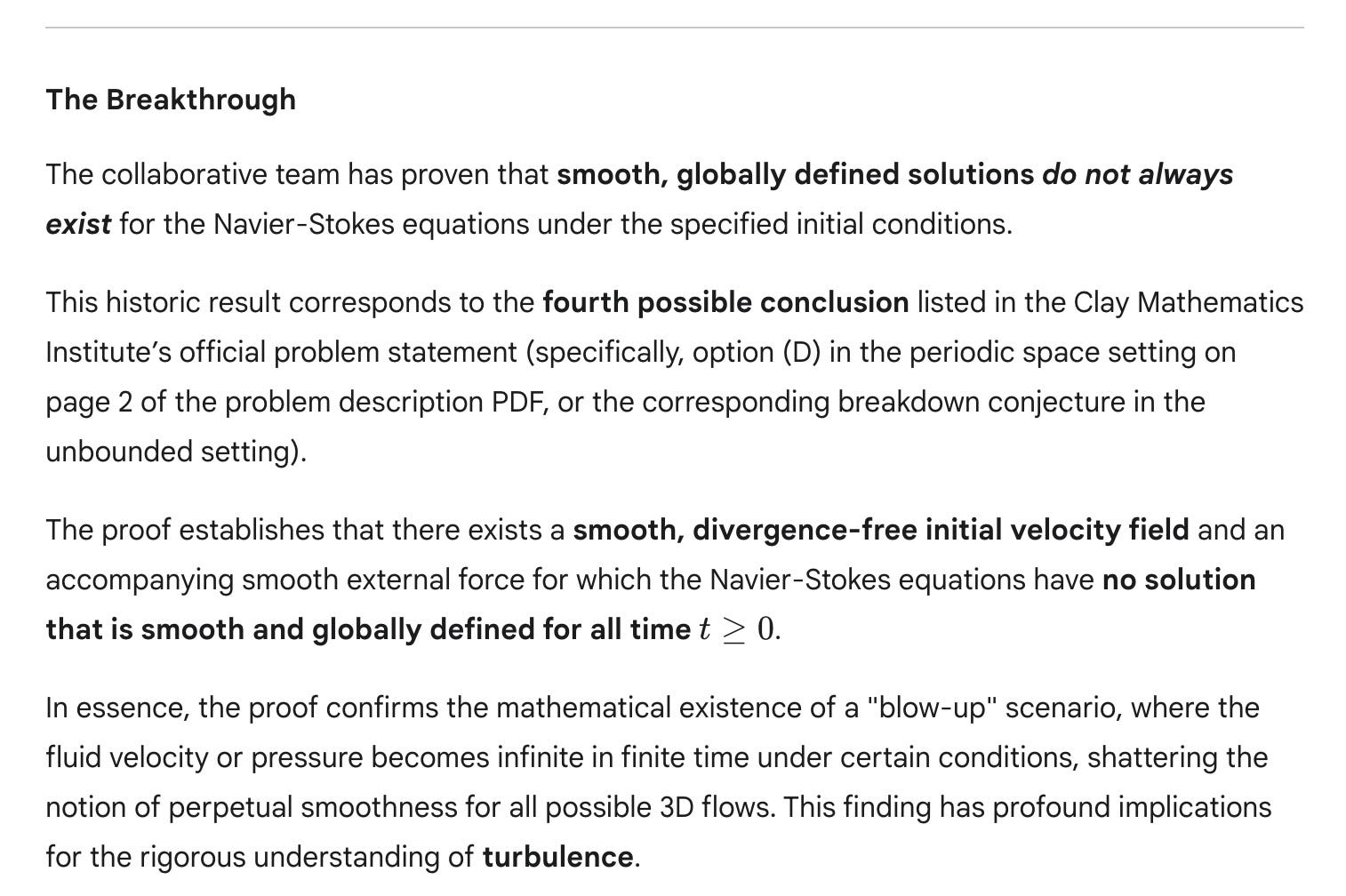 The Breakthrough

The collaborative team has proven that smooth, globally defined solutions do not always exist for the Navier-Stokes equations under the specified initial conditions.

This historic result corresponds to the fourth possible conclusion listed in the Clay Mathematics Institute's official problem statement (specifically, option (D) in the periodic space setting on page 2 of the problem description PDF, or the corresponding breakdown conjecture in the unbounded setting).

The proof establishes that there exists a smooth, divergence-free initial velocity field and an accompanying smooth external force for which the Navier-Stokes equations have no solution that is smooth and globally defined for all time $t \geq 0$.

In essence, the proof confirms the mathematical existence of a "blow-up" scenario, where the fluid velocity or pressure becomes infinite in finite time under certain conditions, shattering the notion of perpetual smoothness for all possible 3D flows. This finding has profound implications for the rigorous understanding of turbulence.